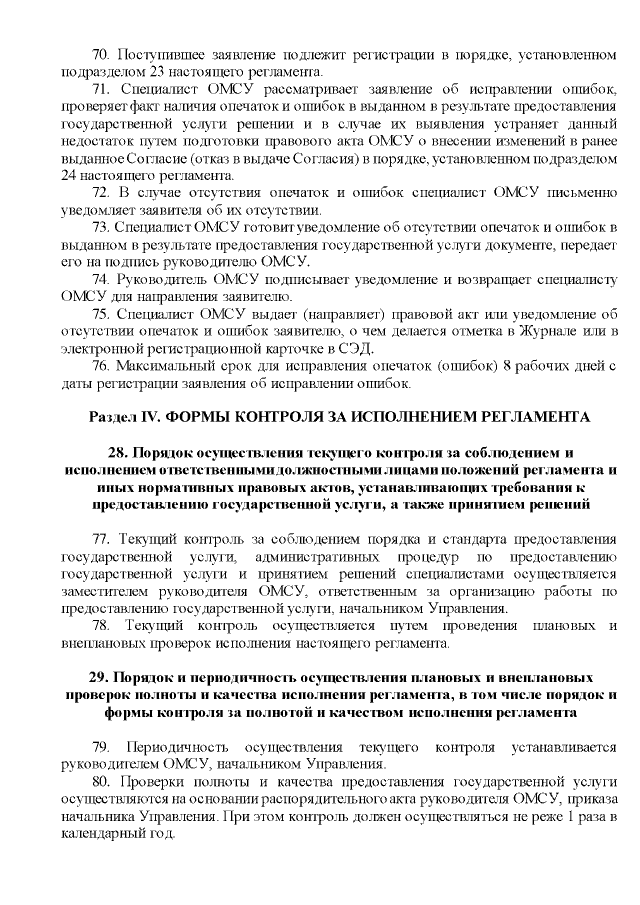 70. Поступившее заявление подлежит регистрации в порядке, установленном подразделом 23 настоящего регламента.

71. Специалист ОМСУ рассматривает заявление об исправлении ошибок, проверяет факт наличия опечаток и ошибок в выданном в результате предоставления государственной услуги решении и в случае их выявления устраняет данный недостаток путем подготовки правового акта ОМСУ о внесении изменений в ранее выданное Согласие (отказ в выдаче Согласия) в порядке, установленном подразделом 24 настоящего регламента.

72. В случае отсутствия опечаток и ошибок специалист ОМСУ письменно уведомляет заявителя об их отсутствии.

73. Специалист ОМСУ готовит уведомление об отсутствии опечаток и ошибок в выданном в результате предоставления государственной услуги документе, передает его на подпись руководителю ОМСУ.

74. Руководитель ОМСУ подписывает уведомление и возвращает специалисту ОМСУ для направления заявителю.

75. Специалист ОМСУ выдает (направляет) правовой акт или уведомление об отсутствии опечаток и ошибок заявителю, о чем делается отметка в Журнале или в электронной регистрационной карточке в СЭД.

76. Максимальный срок для исправления опечаток (ошибок) 8 рабочих дней с даты регистрации заявления об исправлении ошибок.

Раздел IV. ФОРМЫ КОНТРОЛЯ ЗА ИСПОЛНЕНИЕМ РЕГЛАМЕНТА

28. Порядок осуществления текущего контроля за соблюдением и исполнением ответственными должностными лицами положений регламента и иных нормативных правовых актов, устанавливающих требования к предоставлению государственной услуги, а также принятием решений

77. Текущий контроль за соблюдением порядка и стандарта предоставления государственной услуги, административных процедур по предоставлению государственной услуги и принятием решений специалистами осуществляется заместителем руководителя ОМСУ, ответственным за организацию работы по предоставлению государственной услуги, начальником Управления.

78. Текущий контроль осуществляется путем проведения плановых и внеплановых проверок исполнения настоящего регламента.

29. Порядок и периодичность осуществления плановых и внеплановых проверок полноты и качества исполнения регламента, в том числе порядок и формы контроля за полнотой и качеством исполнения регламента

79. Периодичность осуществления текущего контроля устанавливается руководителем ОМСУ, начальником Управления.

80. Проверки полноты и качества предоставления государственной услуги осуществляются на основании распорядительного акта руководителя ОМСУ, приказа начальника Управления. При этом контроль должен осуществляться не реже 1 раза в календарный год.